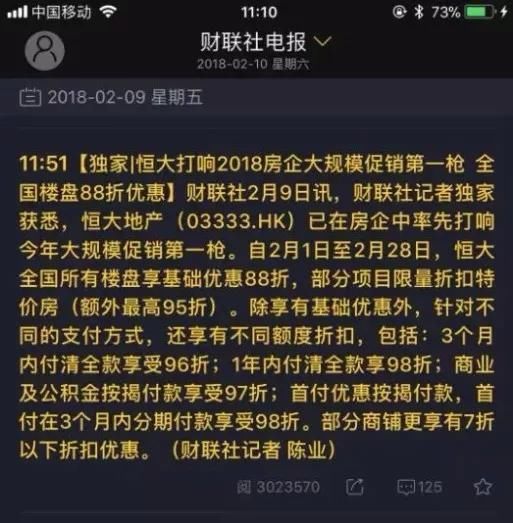 中国移动 11:10 73%

财联社电报
2018-02-10 星期六

2018-02-09 星期五

11:51【独家|恒大打响2018房企大规模促销第一枪 全国楼盘88折优惠】财联社2月9日讯，财联社记者独家获悉，恒大地产（03333.HK）已在房企中率先打响今年大规模促销第一枪。自2月1日至2月28日，恒大全国所有楼盘享基础优惠88折，部分项目限量折扣特价房（额外最高95折）。除享有基础优惠外，针对不同的支付方式，还享有不同额度折扣，包括：3个月内付清全款享受96折；1年内付清全款享98折；商业及公积金按揭付款享受97折；首付优惠按揭付款，首付在3个月内分期付款享受98折。部分商铺更享有7折以下折扣优惠。（财联社记者 陈业）

阅 3023570 125